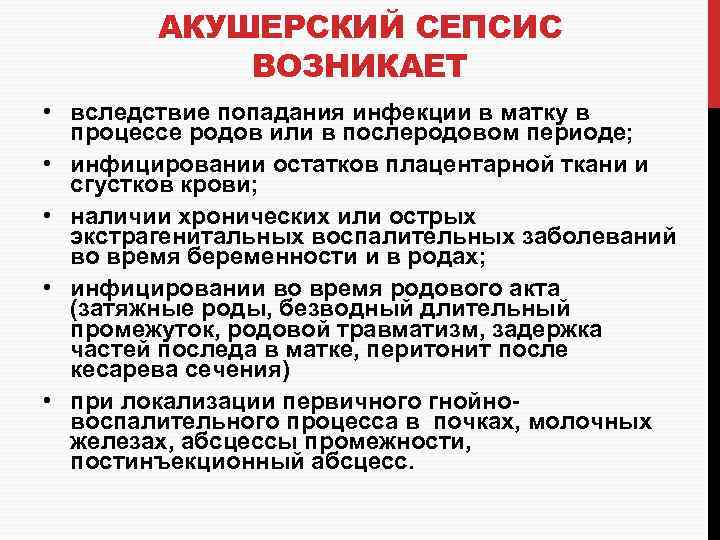 АКУШЕРСКИЙ СЕПСИС ВОЗНИКАЕТ

• вследствие попадания инфекции в матку в процессе родов или в послеродовом периоде;
• инфицировании остатков плацентарной ткани и сгустков крови;
• наличии хронических или острых экстрагенитальных воспалительных заболеваний во время беременности и в родах;
• инфицировании во время родового акта (затяжные роды, безводный длительный промежуток, родовой травматизм, задержка частей последа в матке, перитонит после кесарева сечения)
• при локализации первичного гнойно-воспалительного процесса в почках, молочных железах, абсцессы промежности, постинъекционный абсцесс.